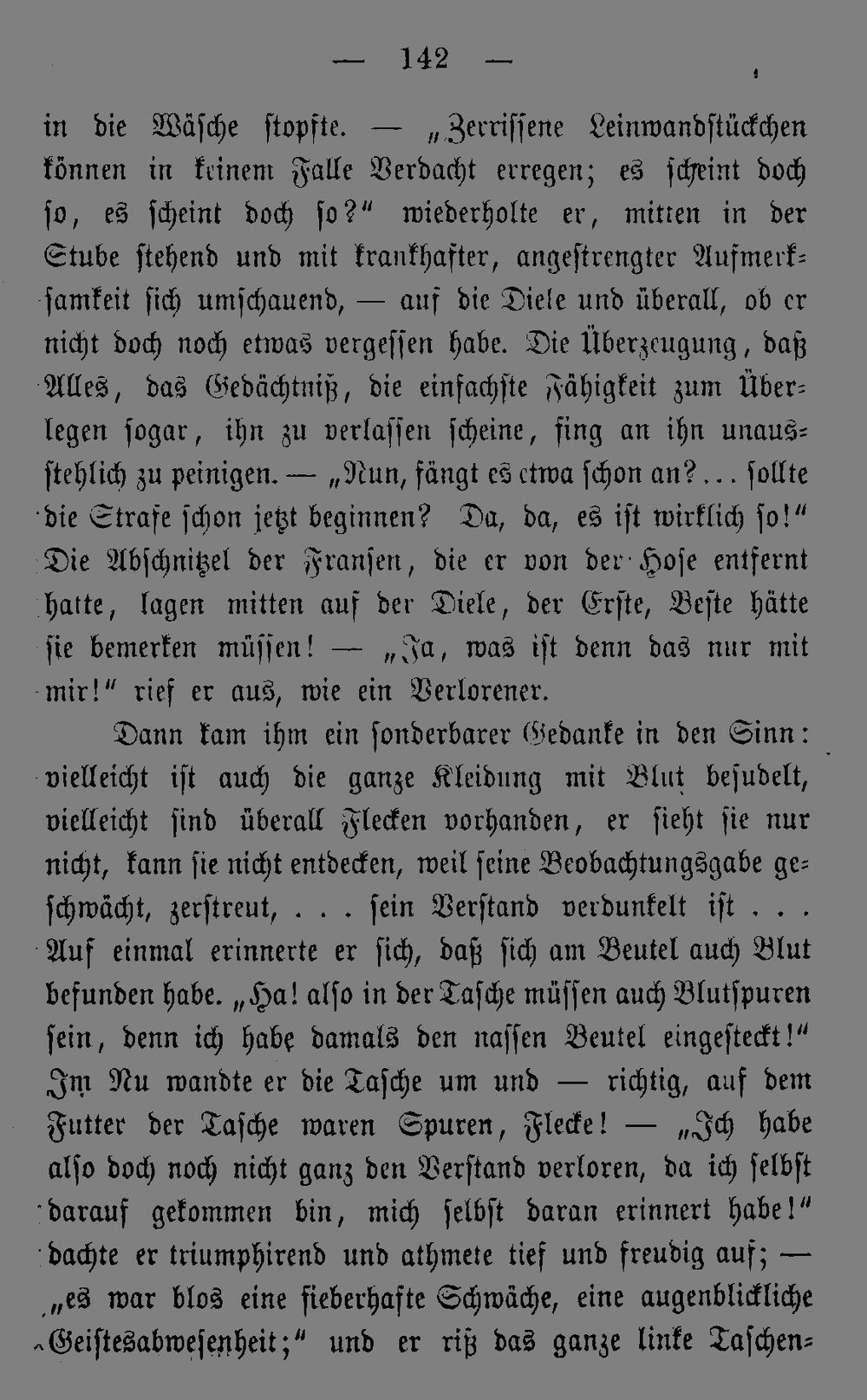 — 142 —

in die Wäsche stopfte. — „Zerrissene Leinwandstückchen können in keinem Falle Verdacht erregen; es scheint doch so, es scheint doch so?“ wiederholte er, mitten in der Stube stehend und mit krankhafter, angestrengter Aufmerksamkeit sich umschauend, — auf die Diele und überall, ob er nicht doch noch etwas vergessen habe. Die Überzeugung, daß Alles, das Gedächtniß, die einfachste Fähigkeit zum Überlegen sogar, ihn zu verlassen scheine, fing an ihn unausstehlich zu peinigen. — „Nun, fängt es etwa schon an?... sollte die Strafe schon jetzt beginnen? Da, da, es ist wirklich so!“ Die Abschnitzel der Fransen, die er von der Hose entfernt hatte, lagen mitten auf der Diele, der Erste, Beste hätte sie bemerken müssen! — „Ja, was ist denn das nur mit mir!“ rief er aus, wie ein Verlorener.

Dann kam ihm ein sonderbarer Gedanke in den Sinn: vielleicht ist auch die ganze Kleidung mit Blut besudelt, vielleicht sind überall Flecken vorhanden, er sieht sie nur nicht, kann sie nicht entdecken, weil seine Beobachtungsgabe geschwächt, zerstreut, . . . sein Verstand verdunkelt ist . . . Auf einmal erinnerte er sich, daß sich am Beutel auch Blut befunden habe. „Ha! also in der Tasche müssen auch Blutspuren sein, denn ich habe damals den nassen Beutel eingesteckt!“ Im Nu wandte er die Tasche um und — richtig, auf dem Futter der Tasche waren Spuren, Flecke! — „Ich habe also doch noch nicht ganz den Verstand verloren, da ich selbst darauf gekommen bin, mich selbst daran erinnert habe!“ dachte er triumphirend und athmete tief und freudig auf; — „es war blos eine fieberhafte Schwäche, eine augenblickliche Geistesabwesenheit;“ und er riß das ganze linke Taschen-